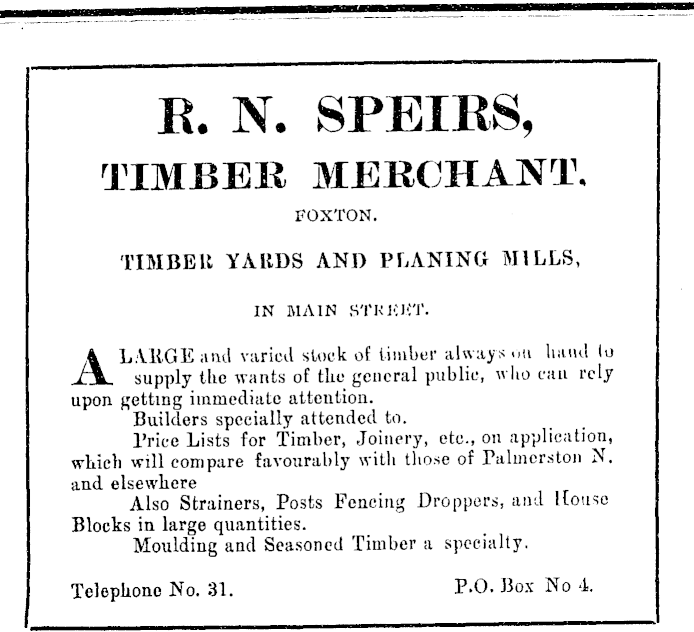 R. N. SPEIRS,

TIMBER MERCHANT.

FOXTON.

TIMBER YARDS AND PLANING MILLS,

IN MAIN STREET.

A LARGE and varied stock of timber always on hand to supply the wants of the general public, who can rely upon getting immediate attention.

Builders specially attended to.

Price Lists for Timber, Joinery, etc., on application, which will compare favourably with those of Palmerston N. and elsewhere

Also Strainers, Posts Fencing Droppers, and House Blocks in large quantities.

Moulding and Seasoned Timber a specialty.

Telephone No. 31.

P.O. Box No 4.